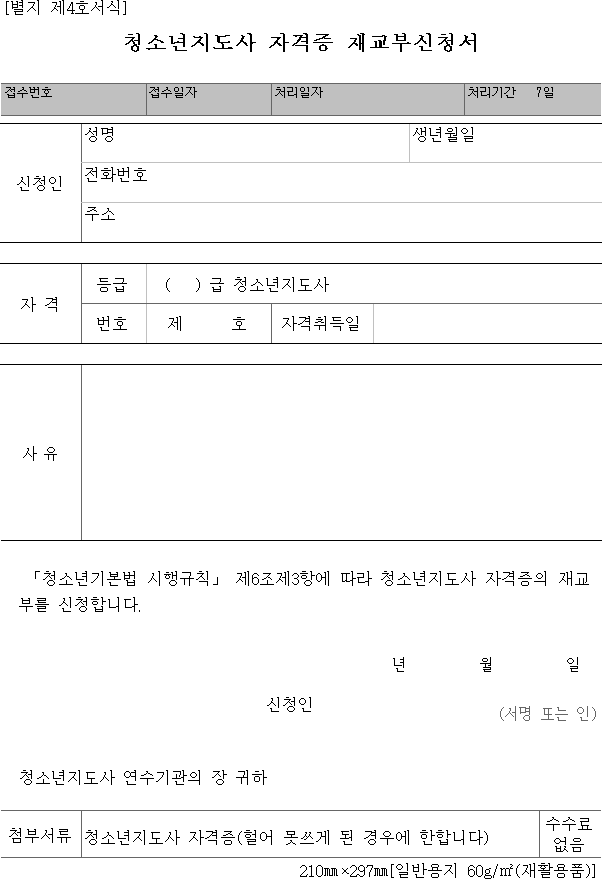 [별지 제4호서식]

청소년지도사 자격증 재교부신청서

| 접수번호 | 접수일자 | 처리일자 | 처리기간 7일 |
|---|---|---|---|

| 신청인 | 성명 | 생년월일 |
|---|---|---|
| | 전화번호 | |
| | 주소 | |

| 자 격 | 등급 | ( ) 급 청소년지도사 | | |
|---|---|---|---|---|
| | 번호 | 제 호 | 자격취득일 | |

| 사 유 | |
|---|---|

「청소년기본법 시행규칙」 제6조제3항에 따라 청소년지도사 자격증의 재교부를 신청합니다.

년 월 일

신청인 (서명 또는 인)

청소년지도사 연수기관의 장 귀하

| 첨부서류 | 청소년지도사 자격증(헐어 못쓰게 된 경우에 한합니다) | 수수료 없음 |
|---|---|---|

210㎜×297㎜[일반용지 60g/㎡(재활용품)]